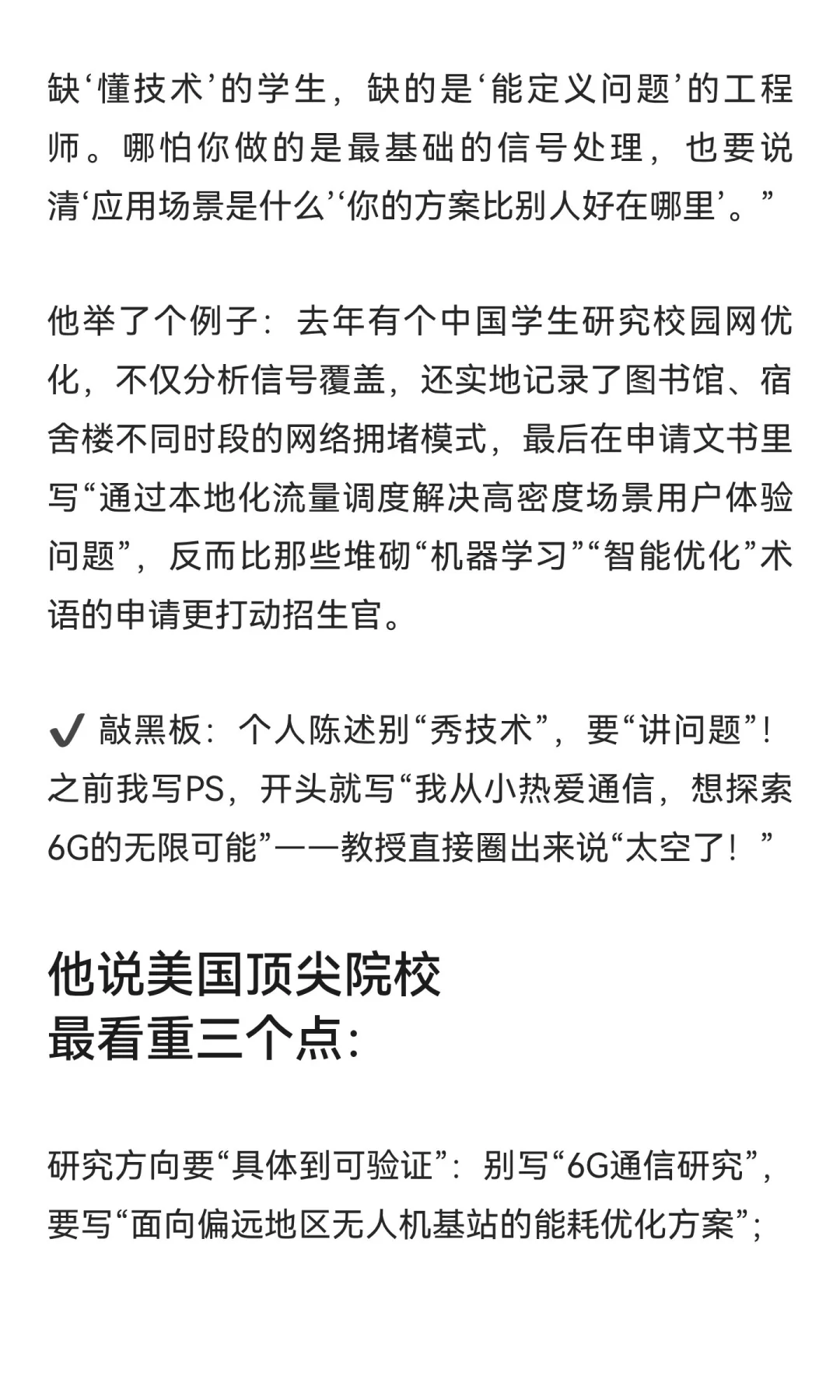 缺‘懂技术’的学生，缺的是‘能定义问题’的工程师。哪怕你做的是最基础的信号处理，也要说清‘应用场景是什么’‘你的方案比别人好在哪里’。”

他举了个例子：去年有个中国学生研究校园网优化，不仅分析信号覆盖，还实地记录了图书馆、宿舍楼不同时段的网络拥堵模式，最后在申请文书里写“通过本地化流量调度解决高密度场景用户体验问题”，反而比那些堆砌“机器学习”“智能优化”术语的申请更打动招生官。

✔ 敲黑板：个人陈述别“秀技术”，要“讲问题”！之前我写PS，开头就写“我从小热爱通信，想探索6G的无限可能”——教授直接圈出来说“太空了！”

他说美国顶尖院校
最看重三个点：

研究方向要“具体到可验证”：别写“6G通信研究”，要写“面向偏远地区无人机基站的能耗优化方案”；